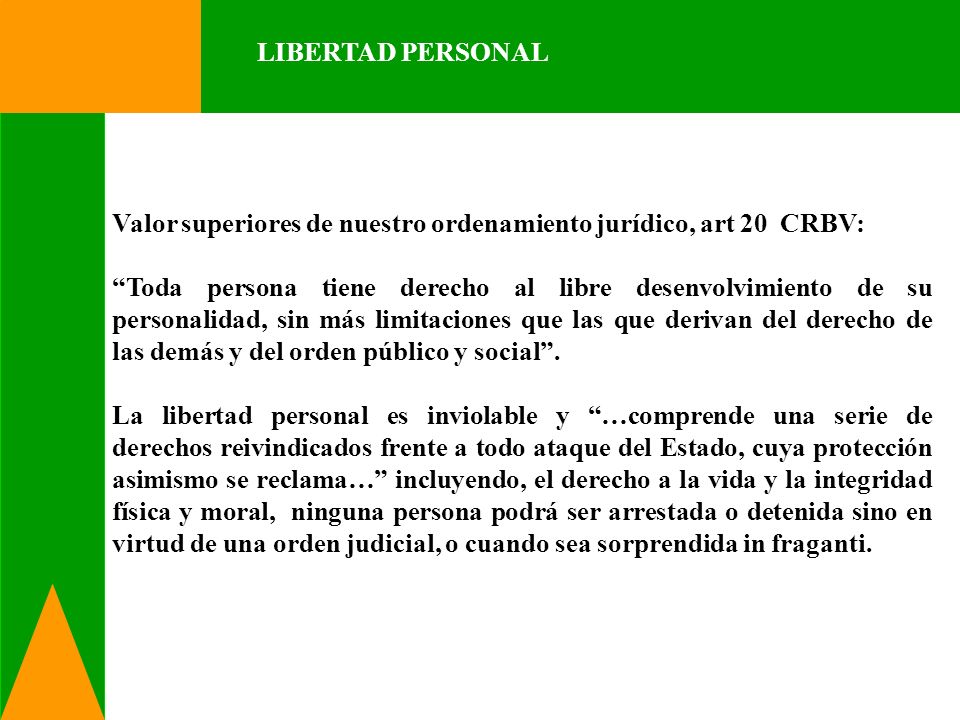 LIBERTAD PERSONAL

Valor superiores de nuestro ordenamiento jurídico, art 20 CRBV:

“Toda persona tiene derecho al libre desenvolvimiento de su personalidad, sin más limitaciones que las que derivan del derecho de las demás y del orden público y social”.

La libertad personal es inviolable y “…comprende una serie de derechos reivindicados frente a todo ataque del Estado, cuya protección asimismo se reclama…” incluyendo, el derecho a la vida y la integridad física y moral, ninguna persona podrá ser arrestada o detenida sino en virtud de una orden judicial, o cuando sea sorprendida in fraganti.